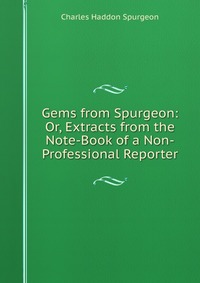 Charles Haddon Spurgeon

Gems from Spurgeon: Or, Extracts from the Note-Book of a Non-Professional Reporter